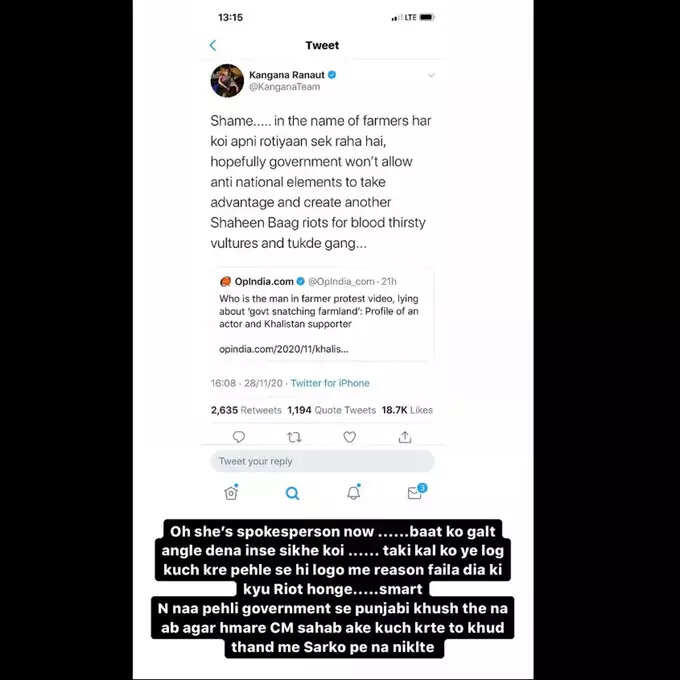 13:15
LTE

Tweet

Kangana Ranaut
@KanganaTeam

Shame..... in the name of farmers har koi apni rotiyaan sek raha hai, hopefully government won't allow anti national elements to take advantage and create another Shaheen Baag riots for blood thirsty vultures and tukde gang...

OpIndia.com @OpIndia_com · 21h
Who is the man in farmer protest video, lying about 'govt snatching farmland': Profile of an actor and Khalistan supporter

opindia.com/2020/11/khalis...

16:08 · 28/11/20 · Twitter for iPhone

2,635 Retweets 1,194 Quote Tweets 18.7K Likes

Tweet your reply

3

Oh she's spokesperson now ......baat ko galt angle dena inse sikhe koi ...... taki kal ko ye log kuch kre pehle se hi logo me reason faila dia ki kyu Riot honge.....smart
N naa pehli government se punjabi khush the na ab agar hmare CM sahab ake kuch krte to khud thand me Sarko pe na niklte